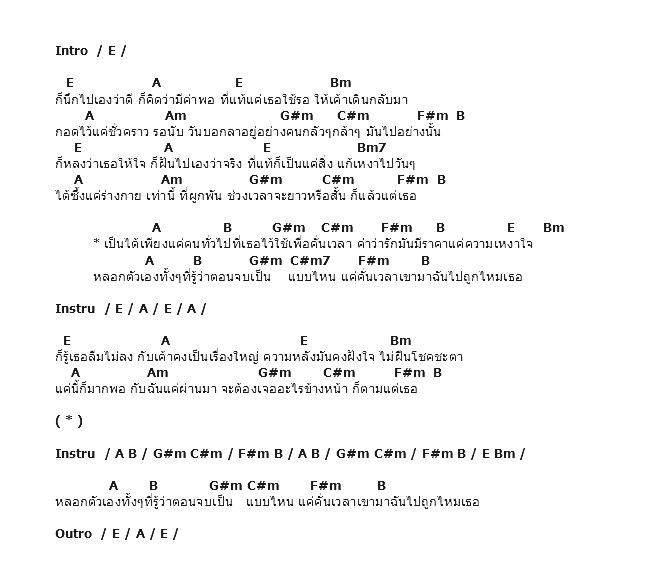 Intro / E /

E A E Bm
ก็นึกไปเองว่าดี ก็คิดว่ามีค่าพอ ที่แท้แค่เธอใช้รอ ให้เค้าเดินกลับมา
A Am G#m C#m F#m B
กอดไว้แค่ชั่วคราว รอนับ วันบอกลาอยู่อย่างคนกลัวๆกล้าๆ มันไปอย่างนั้น
E A E Bm7
ก็หลงว่าเธอให้ใจ ก็ฝันไปเองว่าจริง ที่แท้ก็เป็นแค่สิ่ง แก้เหงาไปวันๆ
A Am G#m C#m F#m B
ได้ซึ้งแค่ร่างกาย เท่านี้ ที่ผูกพัน ช่วงเวลาจะยาวหรือสั้น ก็แล้วแต่เธอ

A B G#m C#m F#m B E Bm
* เป็นได้เพียงแค่คนทั่วไปที่เธอไว้ใช้เพื่อคั่นเวลา ค่าว่ารักมันมีราคาแค่ความเหงาใจ
A B G#m C#m7 F#m B
หลอกตัวเองทั้งๆที่รู้ว่าตอนจบเป็น แบบไหน แค่คั่นเวลาเขามาฉันไปถูกไหมเธอ

Instru / E / A / E / A /

E A E Bm
ก็รู้เธอลืมไม่ลง กับเค้าคงเป็นเรื่องใหญ่ ความหลังมันคงฝังใจ ไม่ฝืนโชคชะตา
A Am G#m C#m F#m B
แค่นี้ก็มากพอ กับฉันแค่ผ่านมา จะต้องเจออะไรข้างหน้า ก็ตามแต่เธอ

( * )

Instru / A B / G#m C#m / F#m B / A B / G#m C#m / F#m B / E Bm /

A B G#m C#m F#m B
หลอกตัวเองทั้งๆที่รู้ว่าตอนจบเป็น แบบไหน แค่คั่นเวลาเขามาฉันไปถูกไหมเธอ

Outro / E / A / E /